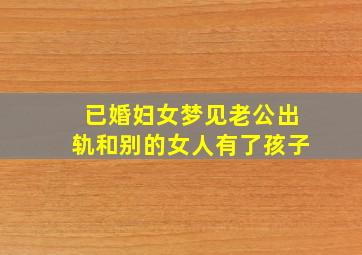 已婚妇女梦见老公出轨和别的女人有了孩子